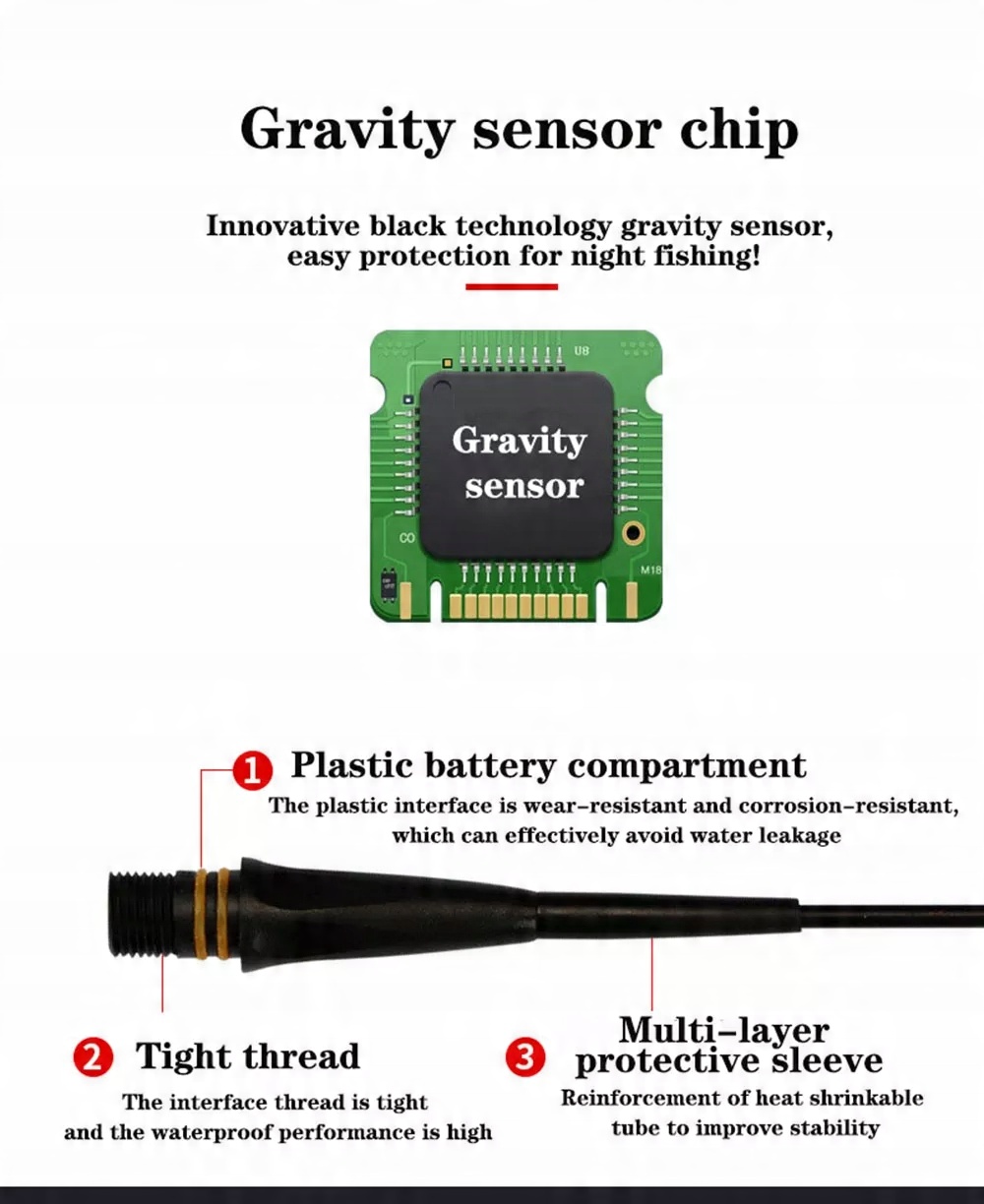 Gravity sensor chip

Innovative black technology gravity sensor, easy protection for night fishing!

U8

Gravity sensor

CO

M18

1 Plastic battery compartment

The plastic interface is wear-resistant and corrosion-resistant, which can effectively avoid water leakage

2 Tight thread

The interface thread is tight and the waterproof performance is high

3 Multi-layer protective sleeve

Reinforcement of heat shrinkable tube to improve stability